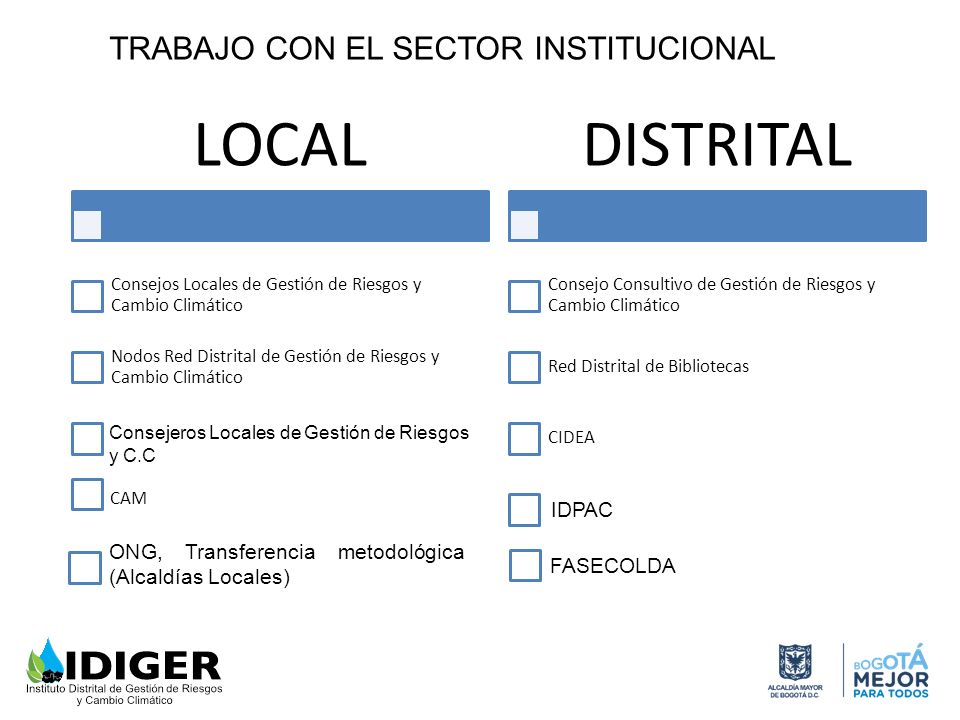 TRABAJO CON EL SECTOR INSTITUCIONAL

LOCAL

Consejos Locales de Gestión de Riesgos y Cambio Climático

Nodos Red Distrital de Gestión de Riesgos y Cambio Climático

Consejeros Locales de Gestión de Riesgos y C.C

CAM

ONG, Transferencia metodológica (Alcaldías Locales)

DISTRITAL

Consejo Consultivo de Gestión de Riesgos y Cambio Climático

Red Distrital de Bibliotecas

CIDEA

IDPAC

FASECOLDA

IDIGER
Instituto Distrital de Gestión de Riesgos y Cambio Climático

ALCALDÍA MAYOR DE BOGOTÁ D.C.

BOGOTÁ MEJOR PARA TODOS